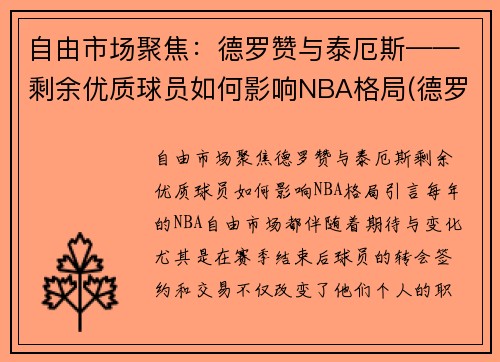 自由市场聚焦：德罗赞与泰厄斯——剩余优质球员如何影响NBA格局(德罗

自由市场聚焦德罗赞与泰厄斯剩余优质球员如何影响NBA格局引言每年的NBA自由市场都伴随着期待与变化尤其是在赛季结束后球员的转会签约和交易不仅改变了他们个人的职